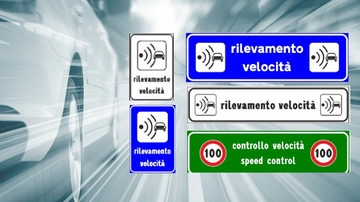 rilevamento velocità

rilevamento velocità

rilevamento velocità

rilevamento velocità

100 controllo velocità speed control 100